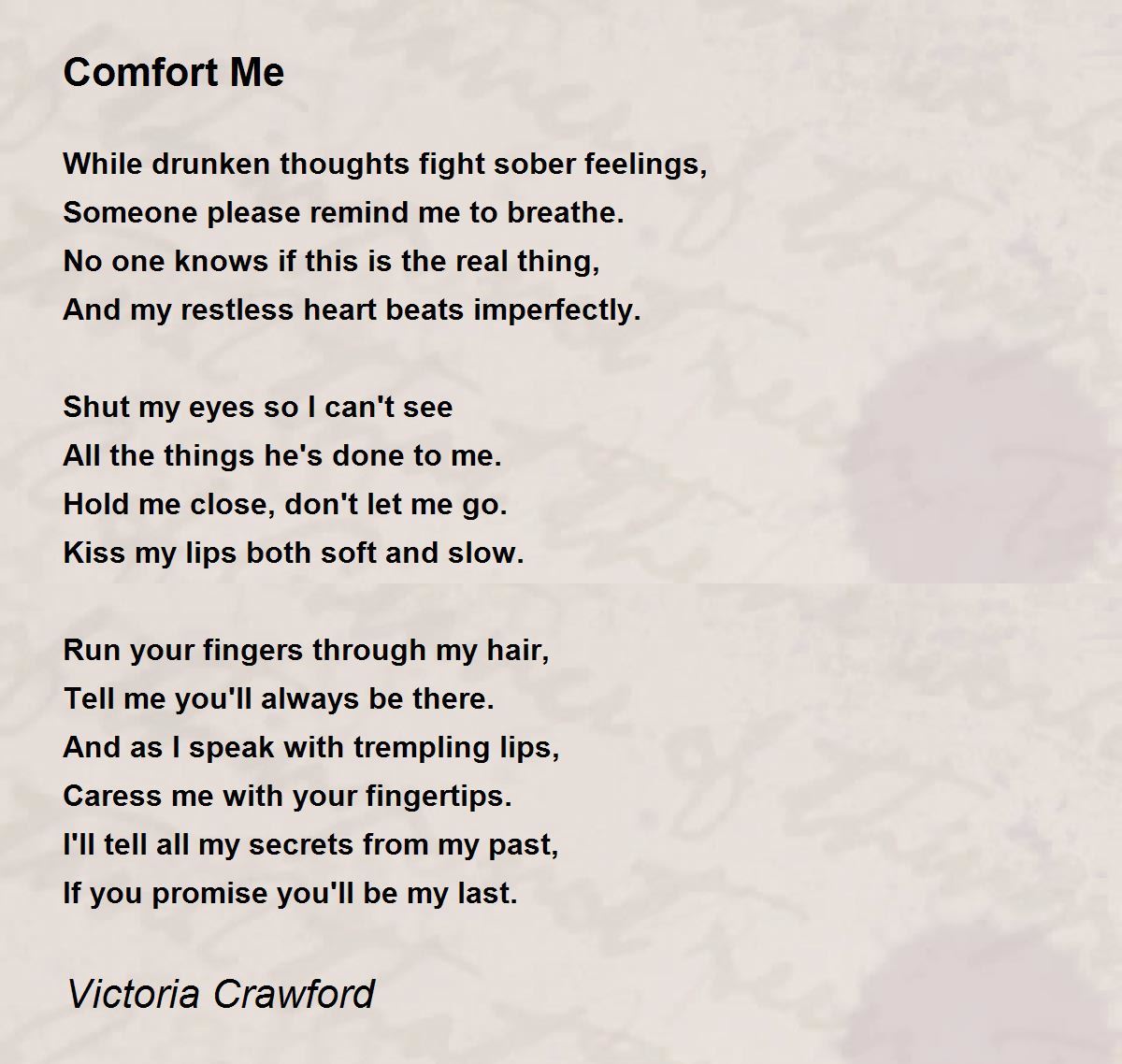 Comfort Me

While drunken thoughts fight sober feelings,
Someone please remind me to breathe.
No one knows if this is the real thing,
And my restless heart beats imperfectly.

Shut my eyes so I can't see
All the things he's done to me.
Hold me close, don't let me go.
Kiss my lips both soft and slow.

Run your fingers through my hair,
Tell me you'll always be there.
And as I speak with trempling lips,
Caress me with your fingertips.
I'll tell all my secrets from my past,
If you promise you'll be my last.

Victoria Crawford